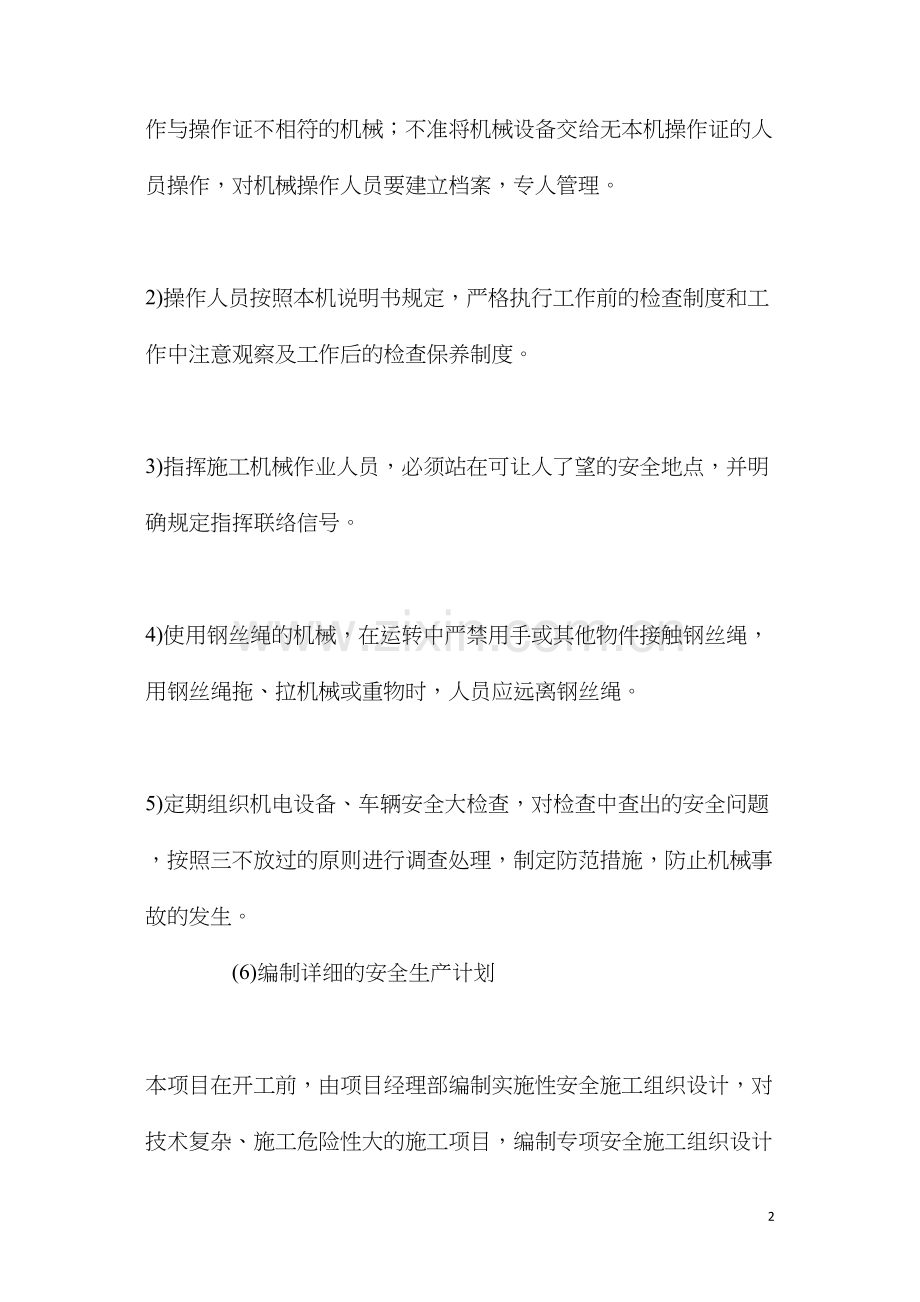 作与操作证不相符的机械；不准将机械设备交给无本机操作证的人员操作，对机械操作人员要建立档案，专人管理。

2)操作人员按照本机说明书规定，严格执行工作前的检查制度和工作中注意观察及工作后的检查保养制度。

3)指挥施工机械作业人员，必须站在可让人了望的安全地点，并明确规定指挥联络信号。

4)使用钢丝绳的机械，在运转中严禁用手或其他物件接触钢丝绳，用钢丝绳拖、拉机械或重物时，人员应远离钢丝绳。

5)定期组织机电设备、车辆安全大检查，对检查中查出的安全问题，按照三不放过的原则进行调查处理，制定防范措施，防止机械事故的发生。

(6)编制详细的安全生产计划

本项目在开工前，由项目经理部编制实施性安全施工组织设计，对技术复杂、施工危险性大的施工项目，编制专项安全施工组织设计

2

www.zixin.com.cn